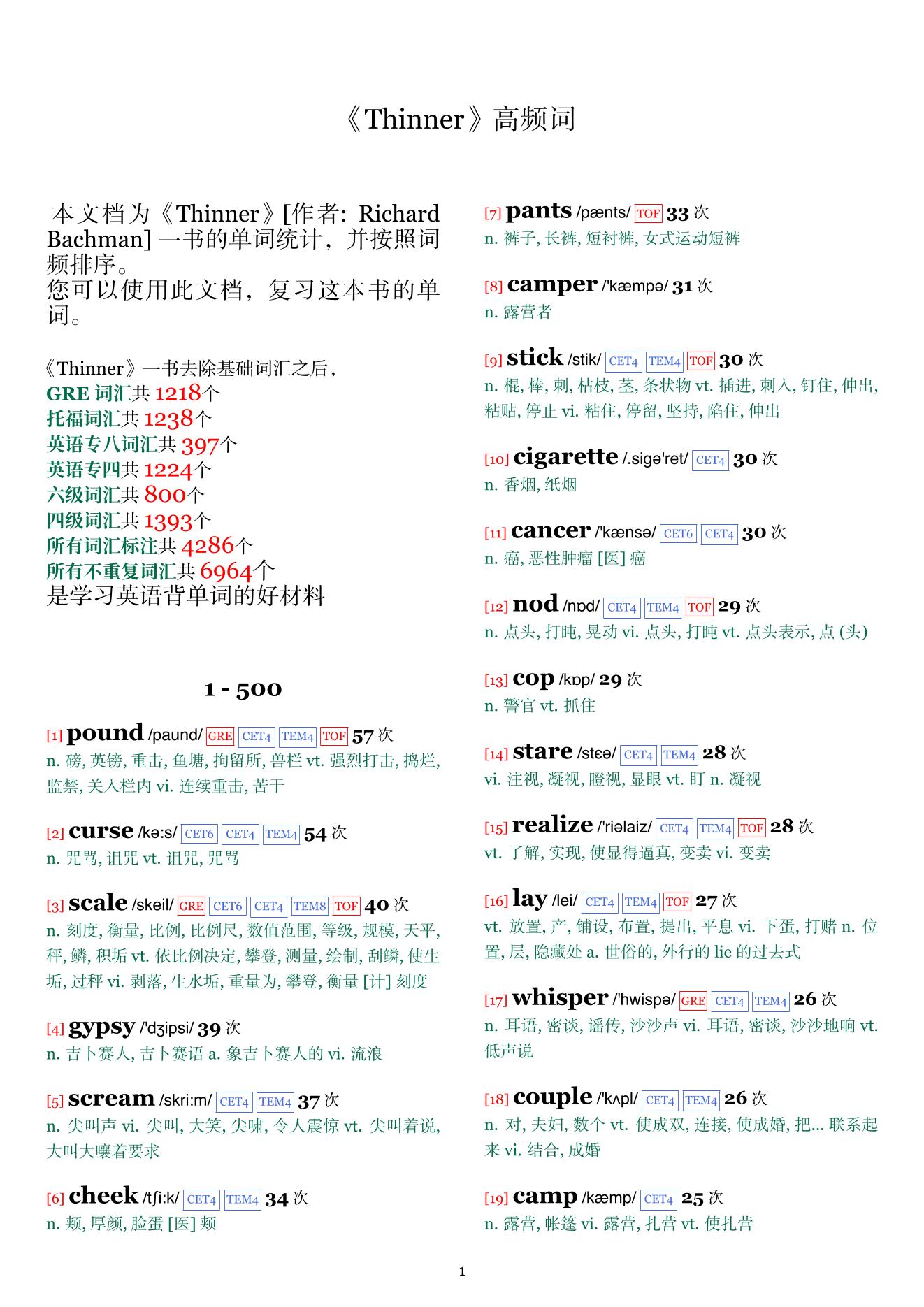 《Thinner》高频词

本文档为《Thinner》[作者: Richard Bachman] 一书的单词统计，并按照词频排序。
您可以使用此文档，复习这本书的单词。

《Thinner》一书去除基础词汇之后，
GRE 词汇共 1218个
托福词汇共 1238个
英语专八词汇共 397个
英语专四共 1224个
六级词汇共 800个
四级词汇共 1393个
所有词汇标注共 4286个
所有不重复词汇共 6964个
是学习英语背单词的好材料

1 - 500

[1] pound /paund/ GRE CET4 TEM4 TOF 57 次
n. 磅, 英镑, 重击, 鱼塘, 拘留所, 兽栏 vt. 强烈打击, 捣烂, 监禁, 关入栏内 vi. 连续重击, 苦干

[2] curse /kə:s/ CET6 CET4 TEM4 54 次
n. 咒骂, 诅咒 vt. 诅咒, 咒骂

[3] scale /skeil/ GRE CET6 CET4 TEM8 TOF 40 次
n. 刻度, 衡量, 比例, 比例尺, 数值范围, 等级, 规模, 天平, 秤, 鳞, 积垢 vt. 依比例决定, 攀登, 测量, 绘制, 刮鳞, 使生垢, 过秤 vi. 剥落, 生水垢, 重量为, 攀登, 衡量 [计] 刻度

[4] gypsy /'dʒipsi/ 39 次
n. 吉卜赛人, 吉卜赛语 a. 象吉卜赛人的 vi. 流浪

[5] scream /skri:m/ CET4 TEM4 37 次
n. 尖叫声 vi. 尖叫, 大笑, 尖啸, 令人震惊 vt. 尖叫着说, 大叫大嚷着要求

[6] cheek /tʃi:k/ CET4 TEM4 34 次
n. 颊, 厚颜, 脸蛋 [医] 颊

[7] pants /pænts/ TOF 33 次
n. 裤子, 长裤, 短衬裤, 女式运动短裤

[8] camper /'kæmpə/ 31 次
n. 露营者

[9] stick /stik/ CET4 TEM4 TOF 30 次
n. 棍, 棒, 刺, 枯枝, 茎, 条状物 vt. 插进, 刺入, 钉住, 伸出, 粘贴, 停止 vi. 粘住, 停留, 坚持, 陷住, 伸出

[10] cigarette /.sigə'ret/ CET4 30 次
n. 香烟, 纸烟

[11] cancer /'kænsə/ CET6 CET4 30 次
n. 癌, 恶性肿瘤 [医] 癌

[12] nod /nɒd/ CET4 TEM4 TOF 29 次
n. 点头, 打盹, 晃动 vi. 点头, 打盹 vt. 点头表示, 点 (头)

[13] cop /kɒp/ 29 次
n. 警官 vt. 抓住

[14] stare /stɛə/ CET4 TEM4 28 次
vi. 注视, 凝视, 瞪视, 显眼 vt. 盯 n. 凝视

[15] realize /'riəlaiz/ CET4 TEM4 TOF 28 次
vt. 了解, 实现, 使显得逼真, 变卖 vi. 变卖

[16] lay /lei/ CET4 TEM4 TOF 27 次
vt. 放置, 产, 铺设, 布置, 提出, 平息 vi. 下蛋, 打赌 n. 位置, 层, 隐藏处 a. 世俗的, 外行的 lie 的过去式

[17] whisper /'hwispə/ GRE CET4 TEM4 26 次
n. 耳语, 密谈, 谣传, 沙沙声 vi. 耳语, 密谈, 沙沙地响 vt. 低声说

[18] couple /'kʌpl/ CET4 TEM4 26 次
n. 对, 夫妇, 数个 vt. 使成双, 连接, 使成婚, 把... 联系起来 vi. 结合, 成婚

[19] camp /kæmp/ CET4 25 次
n. 露营, 帐篷 vi. 露营, 扎营 vt. 使扎营

1